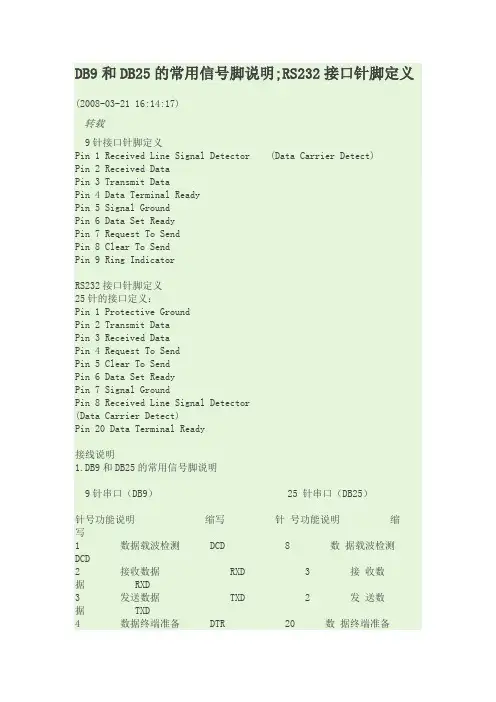 DB9和DB25的常用信号脚说明;RS232接口针脚定义

(2008-03-21 16:14:17)

转载

9针接口针脚定义
Pin 1 Received Line Signal Detector (Data Carrier Detect)
Pin 2 Received Data
Pin 3 Transmit Data
Pin 4 Data Terminal Ready
Pin 5 Signal Ground
Pin 6 Data Set Ready
Pin 7 Request To Send
Pin 8 Clear To Send
Pin 9 Ring Indicator

RS232接口针脚定义
25针的接口定义:
Pin 1 Protective Ground
Pin 2 Transmit Data
Pin 3 Received Data
Pin 4 Request To Send
Pin 5 Clear To Send
Pin 6 Data Set Ready
Pin 7 Signal Ground
Pin 8 Received Line Signal Detector
(Data Carrier Detect)
Pin 20 Data Terminal Ready

接线说明
1.DB9和DB25的常用信号脚说明

9针串口(DB9) 25针串口(DB25)

针号功能说明 缩写 针号功能说明 缩写
1 数据载波检测 DCD 8 数据载波检测 DCD
2 接收数据 RXD 3 接收数据 RXD
3 发送数据 TXD 2 发送数据 TXD
4 数据终端准备 DTR 20 数据终端准备